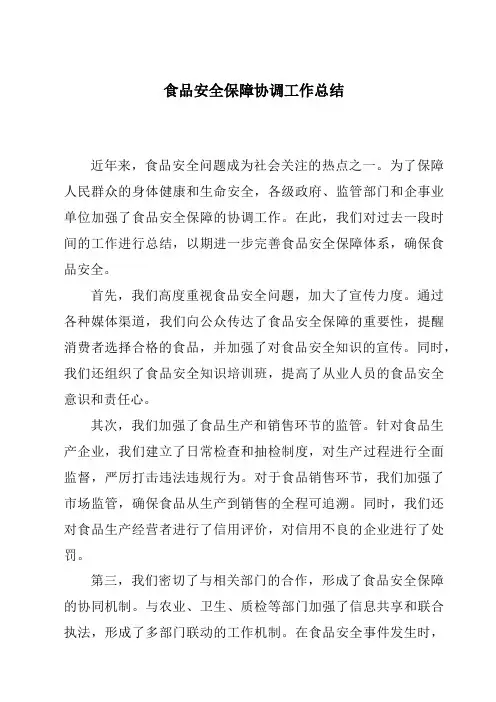 食品安全保障协调工作总结

近年来，食品安全问题成为社会关注的热点之一。为了保障人民群众的身体健康和生命安全，各级政府、监管部门和企事业单位加强了食品安全保障的协调工作。在此，我们对过去一段时间的工作进行总结，以期进一步完善食品安全保障体系，确保食品安全。

首先，我们高度重视食品安全问题，加大了宣传力度。通过各种媒体渠道，我们向公众传达了食品安全保障的重要性，提醒消费者选择合格的食品，并加强了对食品安全知识的宣传。同时，我们还组织了食品安全知识培训班，提高了从业人员的食品安全意识和责任心。

其次，我们加强了食品生产和销售环节的监管。针对食品生产企业，我们建立了日常检查和抽检制度，对生产过程进行全面监督，严厉打击违法违规行为。对于食品销售环节，我们加强了市场监管，确保食品从生产到销售的全程可追溯。同时，我们还对食品生产经营者进行了信用评价，对信用不良的企业进行了处罚。

第三，我们密切了与相关部门的合作，形成了食品安全保障的协同机制。与农业、卫生、质检等部门加强了信息共享和联合执法，形成了多部门联动的工作机制。在食品安全事件发生时，